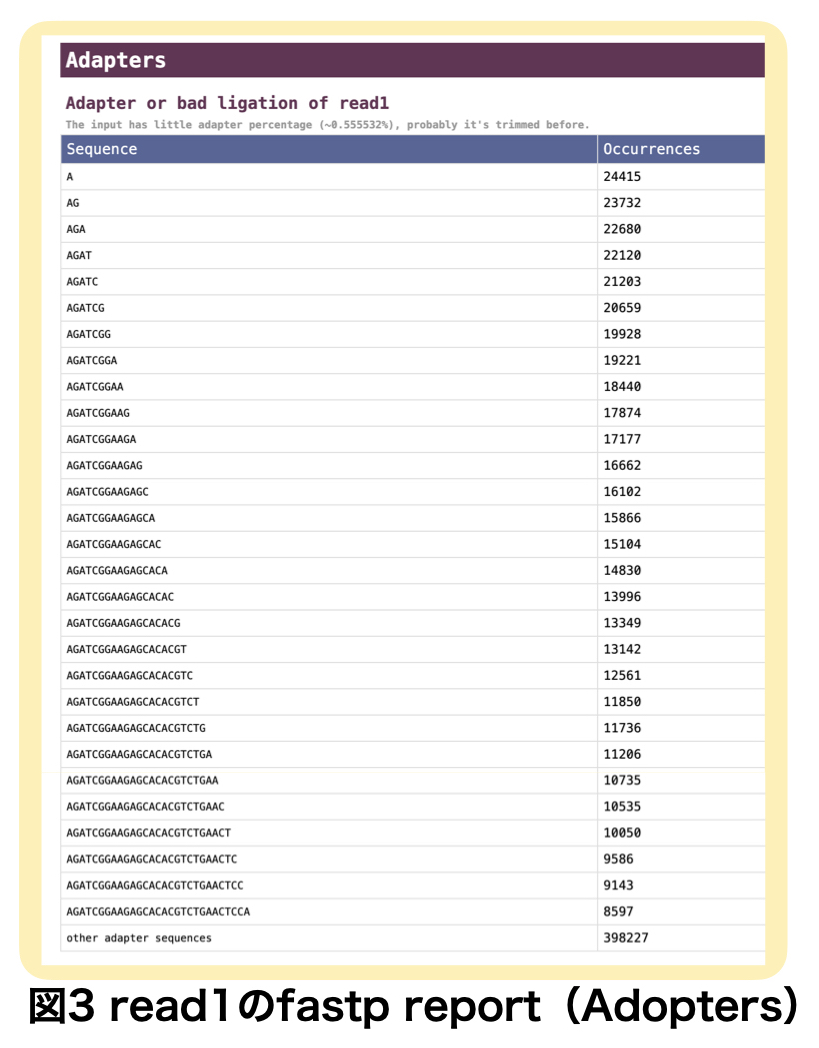 Adapters

Adapter or bad ligation of read1

The input has little adapter percentage (~0.555532%), probably it's trimmed before.

| Sequence | Occurrences |
|---|---|
| A | 24415 |
| AG | 23732 |
| AGA | 22680 |
| AGAT | 22120 |
| AGATC | 21203 |
| AGATCG | 20659 |
| AGATCGG | 19928 |
| AGATCGGA | 19221 |
| AGATCGGAA | 18440 |
| AGATCGGAAG | 17874 |
| AGATCGGAAGA | 17177 |
| AGATCGGAAGAG | 16662 |
| AGATCGGAAGAGC | 16102 |
| AGATCGGAAGAGCA | 15866 |
| AGATCGGAAGAGCAC | 15104 |
| AGATCGGAAGAGCACA | 14830 |
| AGATCGGAAGAGCACAC | 13996 |
| AGATCGGAAGAGCACACG | 13349 |
| AGATCGGAAGAGCACACGT | 13142 |
| AGATCGGAAGAGCACACGTC | 12561 |
| AGATCGGAAGAGCACACGTCT | 11850 |
| AGATCGGAAGAGCACACGTCTG | 11736 |
| AGATCGGAAGAGCACACGTCTGA | 11206 |
| AGATCGGAAGAGCACACGTCTGAA | 10735 |
| AGATCGGAAGAGCACACGTCTGAAC | 10535 |
| AGATCGGAAGAGCACACGTCTGAACT | 10050 |
| AGATCGGAAGAGCACACGTCTGAACTC | 9586 |
| AGATCGGAAGAGCACACGTCTGAACTCC | 9143 |
| AGATCGGAAGAGCACACGTCTGAACTCCA | 8597 |
| other adapter sequences | 398227 |

図3 read1のfastp report（Adopters)